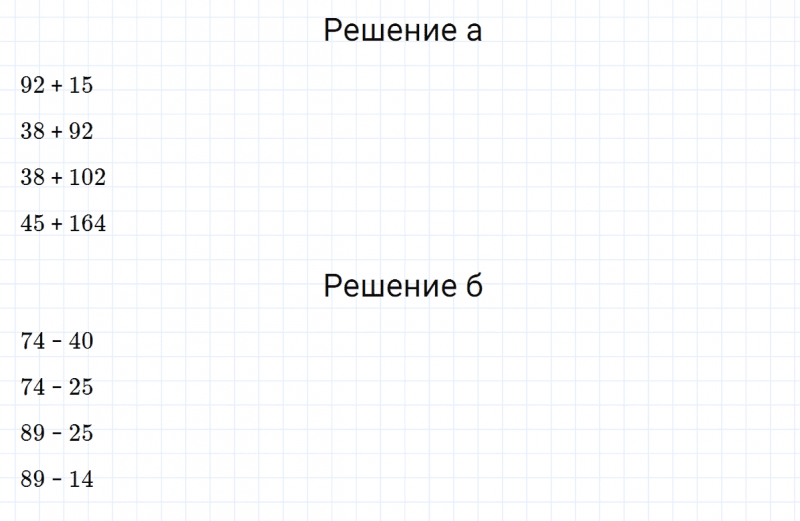 Решение а

$92 + 15$

$38 + 92$

$38 + 102$

$45 + 164$

Решение б

$74 - 40$

$74 - 25$

$89 - 25$

$89 - 14$